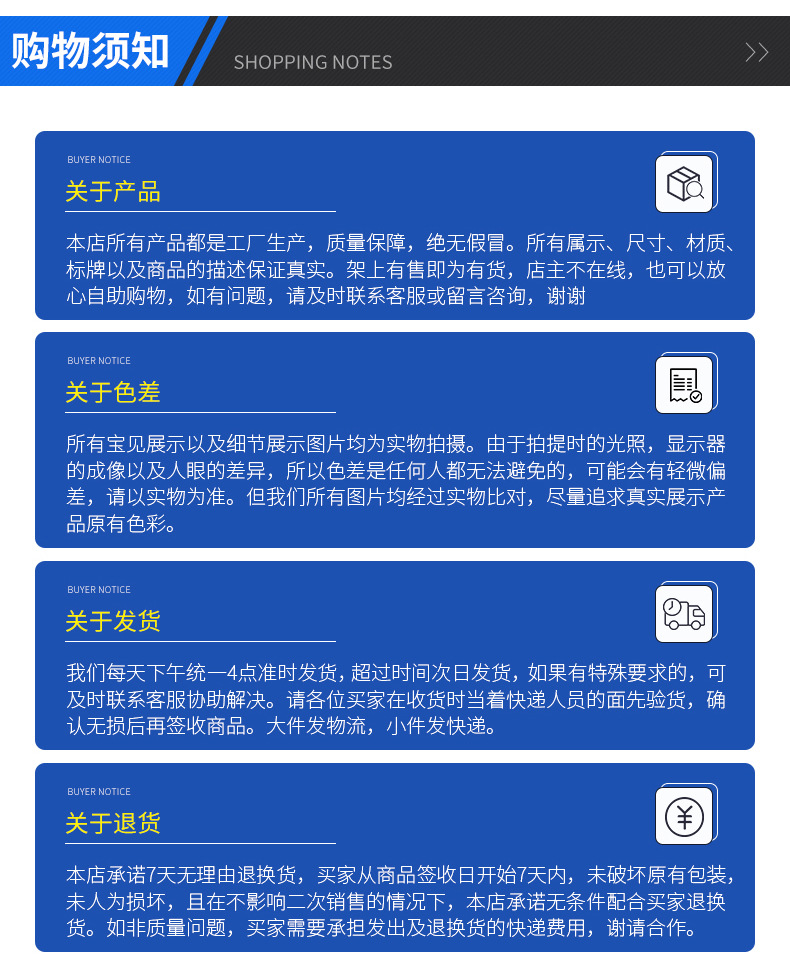 购物须知

SHOPPING NOTES

BUYER NOTICE

关于产品

本店所有产品都是工厂生产，质量保障，绝无假冒。所有属示、尺寸、材质、标牌以及商品的描述保证真实。架上有售即为有货，店主不在线，也可以放心自助购物，如有问题，请及时联系客服或留言咨询，谢谢

BUYER NOTICE

关于色差

所有宝见展示以及细节展示图片均为实物拍摄。由于拍提时的光照，显示器的成像以及人眼的差异，所以色差是任何人都无法避免的，可能会有轻微偏差，请以实物为准。但我们所有图片均经过实物比对，尽量追求真实展示产品原有色彩。

BUYER NOTICE

关于发货

我们每天下午统一4点准时发货，超过时间次日发货，如果有特殊要求的，可及时联系客服协助解决。请各位买家在收货时当着快递人员的面先验货，确认无损后再签收商品。大件发物流，小件发快递。

BUYER NOTICE

关于退货

本店承诺7天无理由退换货，买家从商品签收日开始7天内，未破坏原有包装，未人为损坏，且在不影响二次销售的情况下，本店承诺无条件配合买家退换货。如非质量问题，买家需要承担发出及退换货的快递费用，谢请合作。